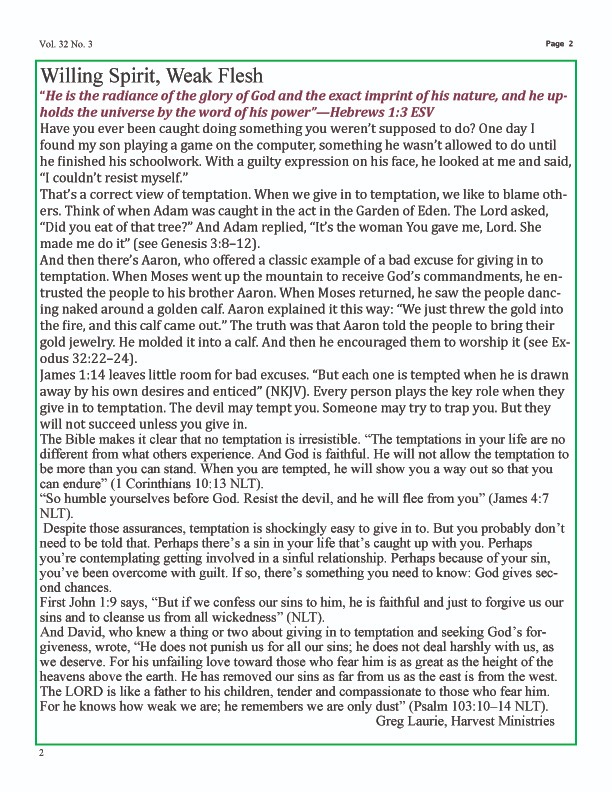 Vol. 32 No. 3

Page 2

Willing Spirit, Weak Flesh

"He is the radiance of the glory of God and the exact imprint of his nature, and he upholds the universe by the word of his power"—Hebrews 1:3 ESV

Have you ever been caught doing something you weren't supposed to do? One day I found my son playing a game on the computer, something he wasn't allowed to do until he finished his schoolwork. With a guilty expression on his face, he looked at me and said, "I couldn't resist myself."

That's a correct view of temptation. When we give in to temptation, we like to blame others. Think of when Adam was caught in the act in the Garden of Eden. The Lord asked, "Did you eat of that tree?" And Adam replied, "It's the woman You gave me, Lord. She made me do it" (see Genesis 3:8–12).

And then there's Aaron, who offered a classic example of a bad excuse for giving in to temptation. When Moses went up the mountain to receive God's commandments, he entrusted the people to his brother Aaron. When Moses returned, he saw the people dancing naked around a golden calf. Aaron explained it this way: "We just threw the gold into the fire, and this calf came out." The truth was that Aaron told the people to bring their gold jewelry. He molded it into a calf. And then he encouraged them to worship it (see Exodus 32:22–24).

James 1:14 leaves little room for bad excuses. "But each one is tempted when he is drawn away by his own desires and enticed" (NKJV). Every person plays the key role when they give in to temptation. The devil may tempt you. Someone may try to trap you. But they will not succeed unless you give in.

The Bible makes it clear that no temptation is irresistible. "The temptations in your life are no different from what others experience. And God is faithful. He will not allow the temptation to be more than you can stand. When you are tempted, he will show you a way out so that you can endure" (1 Corinthians 10:13 NLT).

"So humble yourselves before God. Resist the devil, and he will flee from you" (James 4:7 NLT).

Despite those assurances, temptation is shockingly easy to give in to. But you probably don't need to be told that. Perhaps there's a sin in your life that's caught up with you. Perhaps you're contemplating getting involved in a sinful relationship. Perhaps because of your sin, you've been overcome with guilt. If so, there's something you need to know: God gives second chances.

First John 1:9 says, "But if we confess our sins to him, he is faithful and just to forgive us our sins and to cleanse us from all wickedness" (NLT).

And David, who knew a thing or two about giving in to temptation and seeking God's forgiveness, wrote, "He does not punish us for all our sins; he does not deal harshly with us, as we deserve. For his unfailing love toward those who fear him is as great as the height of the heavens above the earth. He has removed our sins as far from us as the east is from the west. The LORD is like a father to his children, tender and compassionate to those who fear him. For he knows how weak we are; he remembers we are only dust" (Psalm 103:10–14 NLT).

Greg Laurie, Harvest Ministries

2